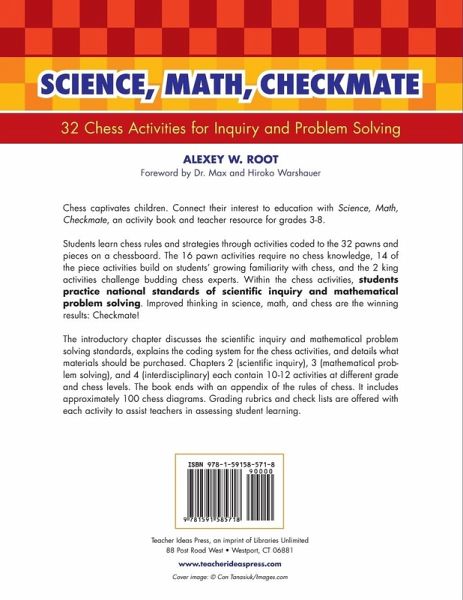 SCIENCE, MATH, CHECKMATE

32 Chess Activities for Inquiry and Problem Solving

ALEXEY W. ROOT

Foreword by Dr. Max and Hiroko Warshauer

Chess captivates children. Connect their interest to education with Science, Math, Checkmate, an activity book and teacher resource for grades 3-8.

Students learn chess rules and strategies through activities coded to the 32 pawns and pieces on a chessboard. The 16 pawn activities require no chess knowledge, 14 of the piece activities build on students' growing familiarity with chess, and the 2 king activities challenge budding chess experts. Within the chess activities, students practice national standards of scientific inquiry and mathematical problem solving. Improved thinking in science, math, and chess are the winning results: Checkmate!

The introductory chapter discusses the scientific inquiry and mathematical problem solving standards, explains the coding system for the chess activities, and details what materials should be purchased. Chapters 2 (scientific inquiry), 3 (mathematical problem solving), and 4 (interdisciplinary) each contain 10-12 activities at different grade and chess levels. The book ends with an appendix of the rules of chess. It includes approximately 100 chess diagrams. Grading rubrics and check lists are offered with each activity to assist teachers in assessing student learning.

ISBN 978-1-59158-571-8
90000

9 781591 585718

Teacher Ideas Press, an imprint of Libraries Unlimited
88 Post Road West • Westport, CT 06881

www.teacherideaspress.com

Cover image: © Con Tanasiuk/Images.com